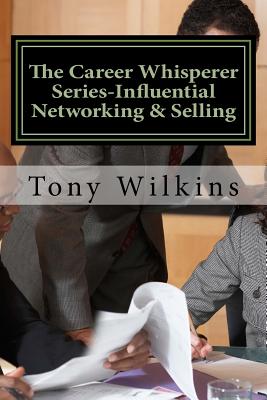 The Career Whisperer Series-Influential Networking & Selling

Tony Wilkins